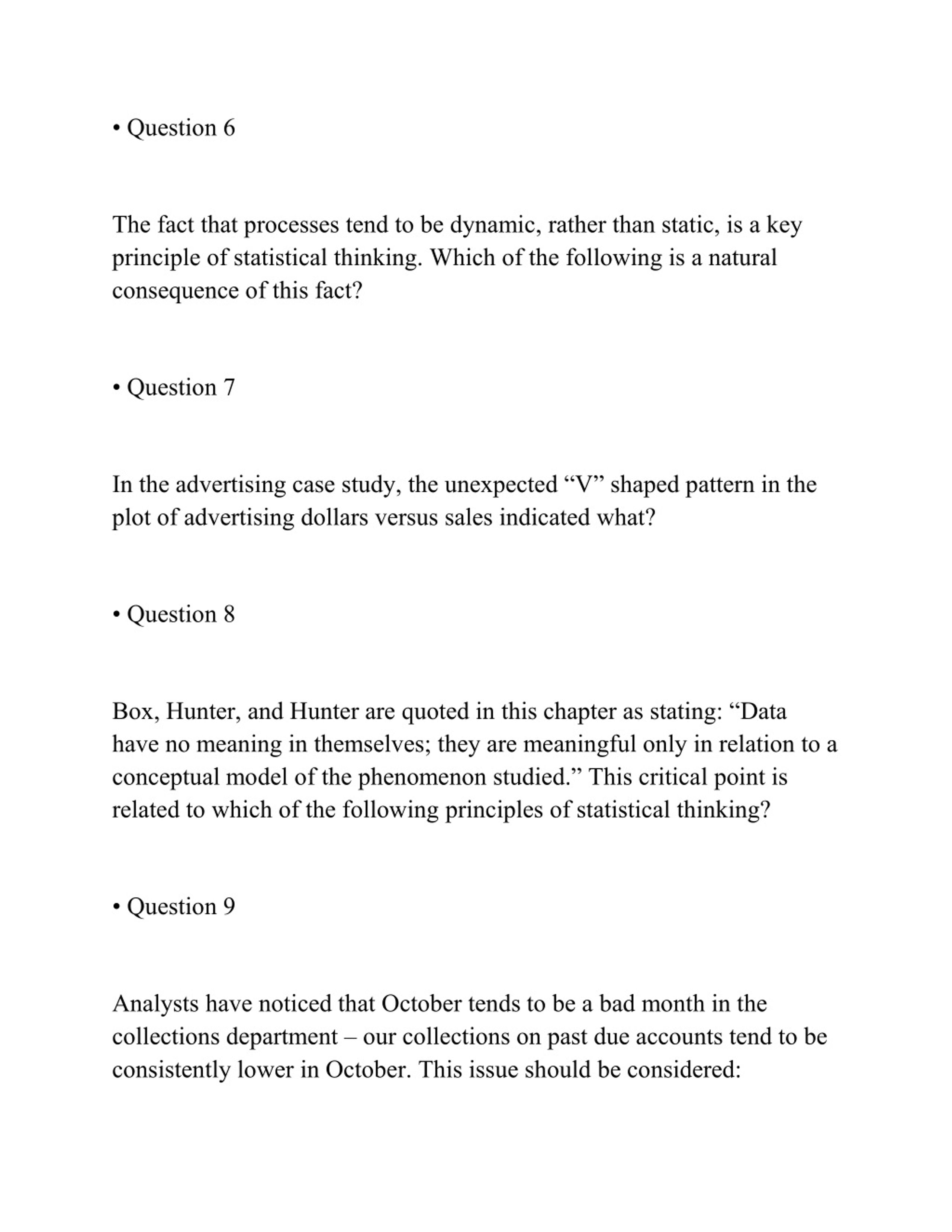 • Question 6

The fact that processes tend to be dynamic, rather than static, is a key principle of statistical thinking. Which of the following is a natural consequence of this fact?

• Question 7

In the advertising case study, the unexpected “V” shaped pattern in the plot of advertising dollars versus sales indicated what?

• Question 8

Box, Hunter, and Hunter are quoted in this chapter as stating: “Data have no meaning in themselves; they are meaningful only in relation to a conceptual model of the phenomenon studied.” This critical point is related to which of the following principles of statistical thinking?

• Question 9

Analysts have noticed that October tends to be a bad month in the collections department – our collections on past due accounts tend to be consistently lower in October. This issue should be considered: